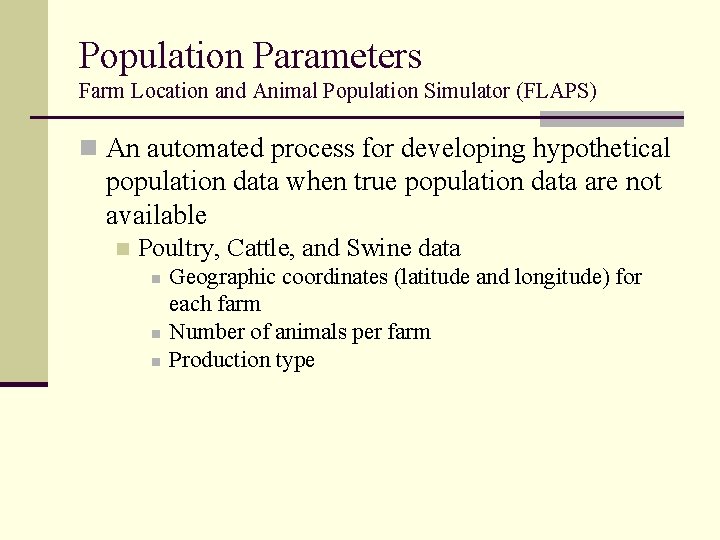 Population Parameters
Farm Location and Animal Population Simulator (FLAPS)

• An automated process for developing hypothetical population data when true population data are not available

• Poultry, Cattle, and Swine data

• Geographic coordinates (latitude and longitude) for each farm
• Number of animals per farm
• Production type